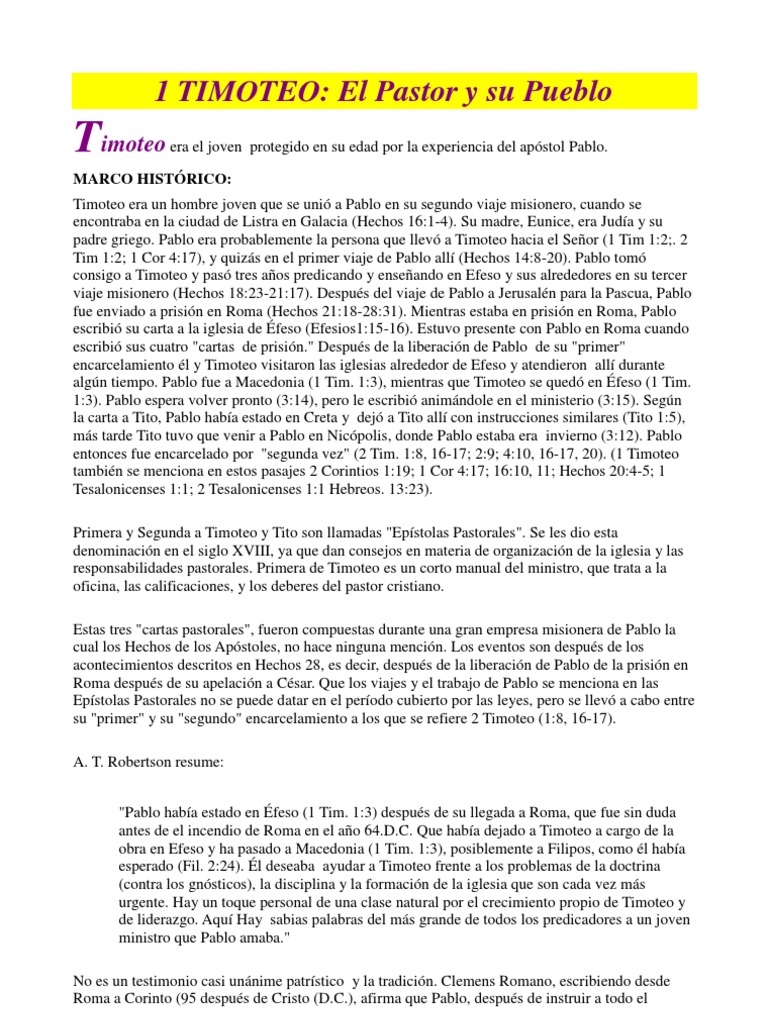 1 TIMOTEO: El Pastor y su Pueblo

Timoteo era el joven protegido en su edad por la experiencia del apóstol Pablo.

MARCO HISTÓRICO:

Timoteo era un hombre joven que se unió a Pablo en su segundo viaje misionero, cuando se encontraba en la ciudad de Listra en Galacia (Hechos 16:1-4). Su madre, Eunice, era Judía y su padre griego. Pablo era probablemente la persona que llevó a Timoteo hacia el Señor (1 Tim 1:2;. 2 Tim 1:2; 1 Cor 4:17), y quizás en el primer viaje de Pablo allí (Hechos 14:8-20). Pablo tomó consigo a Timoteo y pasó tres años predicando y enseñando en Efeso y sus alrededores en su tercer viaje misionero (Hechos 18:23-21:17). Después del viaje de Pablo a Jerusalén para la Pascua, Pablo fue enviado a prisión en Roma (Hechos 21:18-28:31). Mientras estaba en prisión en Roma, Pablo escribió su carta a la iglesia de Éfeso (Efesios1:15-16). Estuvo presente con Pablo en Roma cuando escribió sus cuatro "cartas de prisión." Después de la liberación de Pablo de su "primer" encarcelamiento él y Timoteo visitaron las iglesias alrededor de Efeso y atendieron allí durante algún tiempo. Pablo fue a Macedonia (1 Tim. 1:3), mientras que Timoteo se quedó en Éfeso (1 Tim. 1:3). Pablo espera volver pronto (3:14), pero le escribió animándole en el ministerio (3:15). Según la carta a Tito, Pablo había estado en Creta y dejó a Tito allí con instrucciones similares (Tito 1:5), más tarde Tito tuvo que venir a Pablo en Nicópolis, donde Pablo estaba era invierno (3:12). Pablo entonces fue encarcelado por "segunda vez" (2 Tim. 1:8, 16-17; 2:9; 4:10, 16-17, 20). (1 Timoteo también se menciona en estos pasajes 2 Corintios 1:19; 1 Cor 4:17; 16:10, 11; Hechos 20:4-5; 1 Tesalonicenses 1:1; 2 Tesalonicenses 1:1 Hebreos. 13:23).

Primera y Segunda a Timoteo y Tito son llamadas "Epístolas Pastorales". Se les dio esta denominación en el siglo XVIII, ya que dan consejos en materia de organización de la iglesia y las responsabilidades pastorales. Primera de Timoteo es un corto manual del ministro, que trata a la oficina, las calificaciones, y los deberes del pastor cristiano.

Estas tres "cartas pastorales", fueron compuestas durante una gran empresa misionera de Pablo la cual los Hechos de los Apóstoles, no hace ninguna mención. Los eventos son después de los acontecimientos descritos en Hechos 28, es decir, después de la liberación de Pablo de la prisión en Roma después de su apelación a César. Que los viajes y el trabajo de Pablo se menciona en las Epístolas Pastorales no se puede datar en el período cubierto por las leyes, pero se llevó a cabo entre su "primer" y su "segundo" encarcelamiento a los que se refiere 2 Timoteo (1:8, 16-17).

A. T. Robertson resume:

"Pablo había estado en Éfeso (1 Tim. 1:3) después de su llegada a Roma, que fue sin duda antes de el incendio de Roma en el año 64.D.C. Que había dejado a Timoteo a cargo de la obra en Efeso y ha pasado a Macedonia (1 Tim. 1:3), posiblemente a Filipos, como él había esperado (Fil. 2:24). Él deseaba ayudar a Timoteo frente a los problemas de la doctrina (contra los gnósticos), la disciplina y la formación de la iglesia que son cada vez más urgente. Hay un toque personal de una clase natural por el crecimiento propio de Timoteo y de liderazgo. Aquí Hay sabias palabras del más grande de todos los predicadores a un joven ministro que Pablo amaba."

No es un testimonio casi unánime patrístico y la tradición. Clemens Romano, escribiendo desde Roma a Corinto (95 después de Cristo (D.C.), afirma que Pablo, después de instruir a todo el